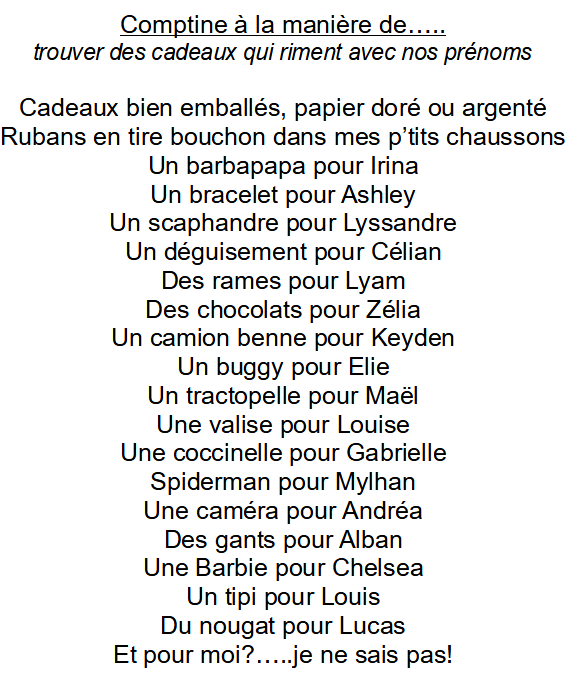 Comptine à la manière de…..
trouver des cadeaux qui riment avec nos prénoms

Cadeaux bien emballés, papier doré ou argenté
Rubans en tire bouchon dans mes p'tits chaussons
Un barbapapa pour Irina
Un bracelet pour Ashley
Un scaphandre pour Lyssandre
Un déguisement pour Célian
Des rames pour Lyam
Des chocolats pour Zélia
Un camion benne pour Keyden
Un buggy pour Elie
Un tractopelle pour Maël
Une valise pour Louise
Une coccinelle pour Gabrielle
Spiderman pour Mylhan
Une caméra pour Andréa
Des gants pour Alban
Une Barbie pour Chelsea
Un tipi pour Louis
Du nougat pour Lucas
Et pour moi?…..je ne sais pas!